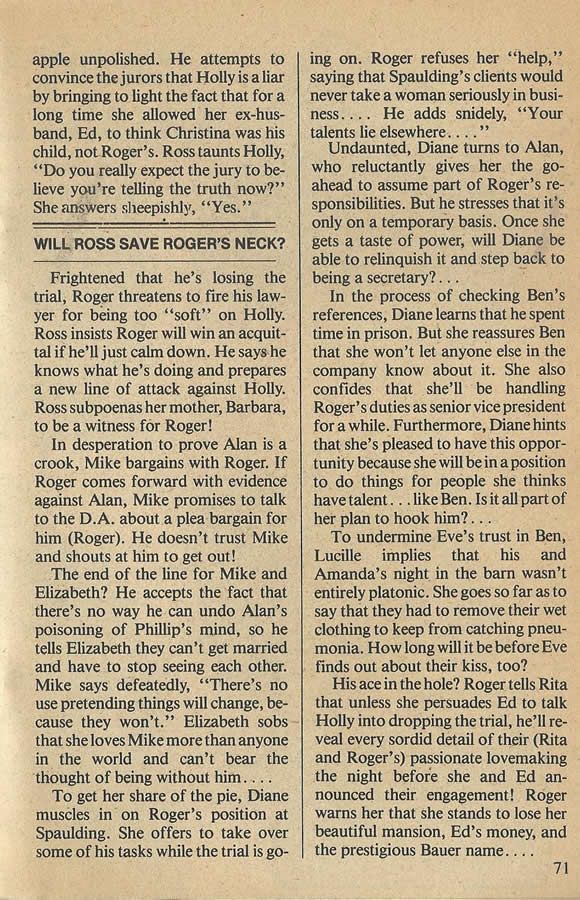 apple unpolished. He attempts to convince the jurors that Holly is a liar by bringing to light the fact that for a long time she allowed her ex-husband, Ed, to think Christina was his child, not Roger's. Ross taunts Holly, "Do you really expect the jury to believe you're telling the truth now?" She answers sheepishly, "Yes."

WILL ROSS SAVE ROGER'S NECK?

Frightened that he's losing the trial, Roger threatens to fire his lawyer for being too "soft" on Holly. Ross insists Roger will win an acquittal if he'll just calm down. He says he knows what he's doing and prepares a new line of attack against Holly. Ross subpoenas her mother, Barbara, to be a witness for Roger!

In desperation to prove Alan is a crook, Mike bargains with Roger. If Roger comes forward with evidence against Alan, Mike promises to talk to the D.A. about a plea bargain for him (Roger). He doesn't trust Mike and shouts at him to get out!

The end of the line for Mike and Elizabeth? He accepts the fact that there's no way he can undo Alan's poisoning of Phillip's mind, so he tells Elizabeth they can't get married and have to stop seeing each other. Mike says defeatedly, "There's no use pretending things will change, because they won't." Elizabeth sobs that she loves Mike more than anyone in the world and can't bear the thought of being without him....

To get her share of the pie, Diane muscles in on Roger's position at Spaulding. She offers to take over some of his tasks while the trial is going on. Roger refuses her "help," saying that Spaulding's clients would never take a woman seriously in business.... He adds snidely, "Your talents lie elsewhere...."

Undaunted, Diane turns to Alan, who reluctantly gives her the go-ahead to assume part of Roger's responsibilities. But he stresses that it's only on a temporary basis. Once she gets a taste of power, will Diane be able to relinquish it and step back to being a secretary?...

In the process of checking Ben's references, Diane learns that he spent time in prison. But she reassures Ben that she won't let anyone else in the company know about it. She also confides that she'll be handling Roger's duties as senior vice president for a while. Furthermore, Diane hints that she's pleased to have this opportunity because she will be in a position to do things for people she thinks have talent... like Ben. Is it all part of her plan to hook him?...

To undermine Eve's trust in Ben, Lucille implies that his and Amanda's night in the barn wasn't entirely platonic. She goes so far as to say that they had to remove their wet clothing to keep from catching pneumonia. How long will it be before Eve finds out about their kiss, too?

His ace in the hole? Roger tells Rita that unless she persuades Ed to talk Holly into dropping the trial, he'll reveal every sordid detail of their (Rita and Roger's) passionate lovemaking the night before she and Ed announced their engagement! Roger warns her that she stands to lose her beautiful mansion, Ed's money, and the prestigious Bauer name....

71